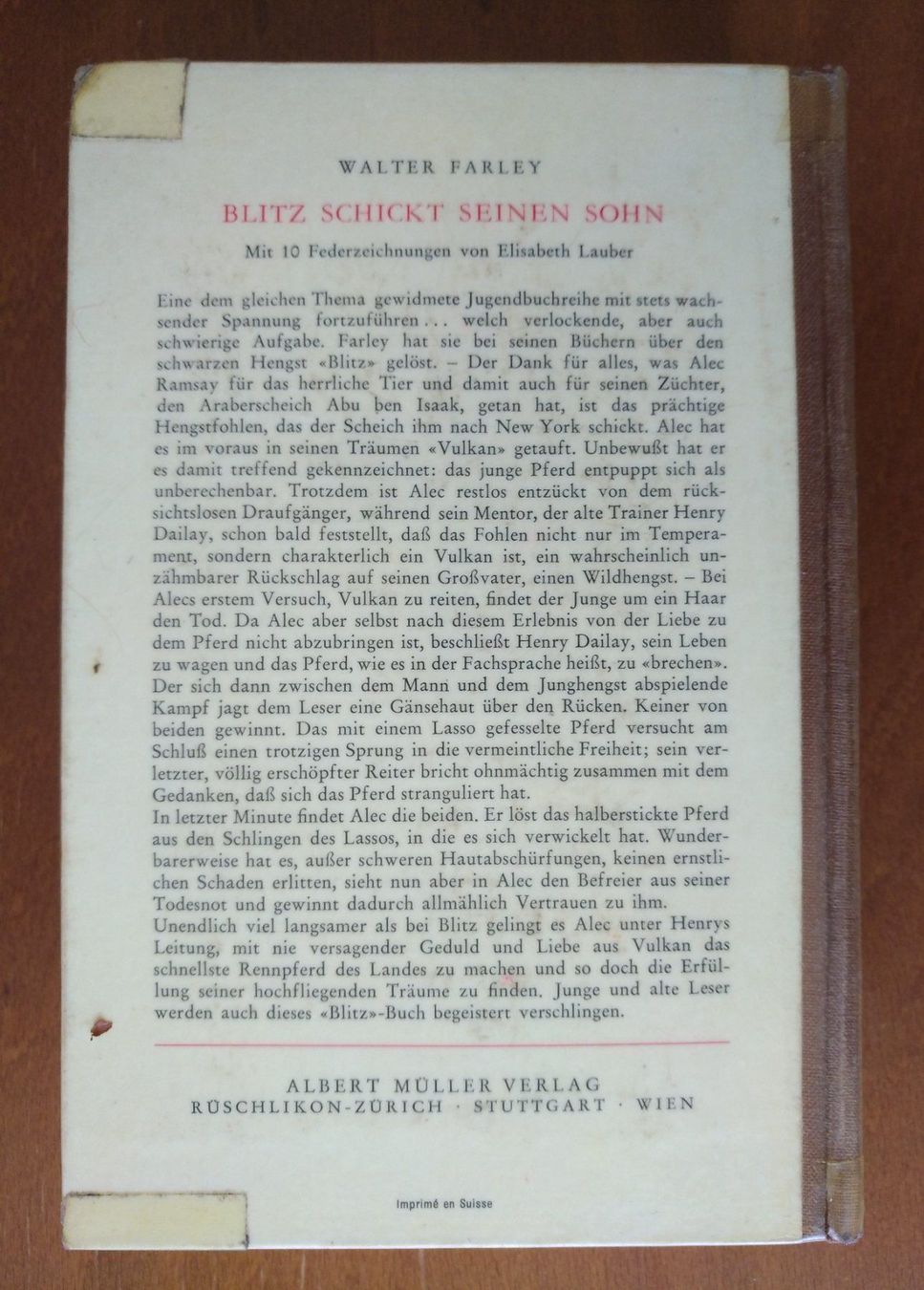 WALTER FARLEY

BLITZ SCHICKT SEINEN SOHN

Mit 10 Federzeichnungen von Elisabeth Lauber

Eine dem gleichen Thema gewidmete Jugendbuchreihe mit stets wachsender Spannung fortzuführen... welch verlockende, aber auch schwierige Aufgabe. Farley hat sie bei seinen Büchern über den schwarzen Hengst «Blitz» gelöst. – Der Dank für alles, was Alec Ramsay für das herrliche Tier und damit auch für seinen Züchter, den Araberscheich Abu ben Isaak, getan hat, ist das prächtige Hengstfohlen, das der Scheich ihm nach New York schickt. Alec hat es im voraus in seinen Träumen «Vulkan» getauft. Unbewußt hat er es damit treffend gekennzeichnet: das junge Pferd entpuppt sich als unberechenbar. Trotzdem ist Alec restlos entzückt von dem rücksichtslosen Draufgänger, während sein Mentor, der alte Trainer Henry Dailay, schon bald feststellt, daß das Fohlen nicht nur im Temperament, sondern charakterlich ein Vulkan ist, ein wahrscheinlich unzähmbarer Rückschlag auf seinen Großvater, einen Wildhengst. – Bei Alecs erstem Versuch, Vulkan zu reiten, findet der Junge um ein Haar den Tod. Da Alec aber selbst nach diesem Erlebnis von der Liebe zu dem Pferd nicht abzubringen ist, beschließt Henry Dailay, sein Leben zu wagen und das Pferd, wie es in der Fachsprache heißt, zu «brechen». Der sich dann zwischen dem Mann und dem Junghengst abspielende Kampf jagt dem Leser eine Gänsehaut über den Rücken. Keiner von beiden gewinnt. Das mit einem Lasso gefesselte Pferd versucht am Schluß einen trotzigen Sprung in die vermeintliche Freiheit; sein verletzter, völlig erschöpfter Reiter bricht ohnmächtig zusammen mit dem Gedanken, daß sich das Pferd stranguliert hat.
In letzter Minute findet Alec die beiden. Er löst das halberstickte Pferd aus den Schlingen des Lassos, in die es sich verwickelt hat. Wunderbarerweise hat es, außer schweren Hautabschürfungen, keinen ernstlichen Schaden erlitten, sieht nun aber in Alec den Befreier aus seiner Todesnot und gewinnt dadurch allmählich Vertrauen zu ihm.
Unendlich viel langsamer als bei Blitz gelingt es Alec unter Henrys Leitung, mit nie versagender Geduld und Liebe aus Vulkan das schnellste Rennpferd des Landes zu machen und so doch die Erfüllung seiner hochfliegenden Träume zu finden. Junge und alte Leser werden auch dieses «Blitz»-Buch begeistert verschlingen.

ALBERT MÜLLER VERLAG
RÜSCHLIKON-ZÜRICH · STUTTGART · WIEN

Imprimé en Suisse